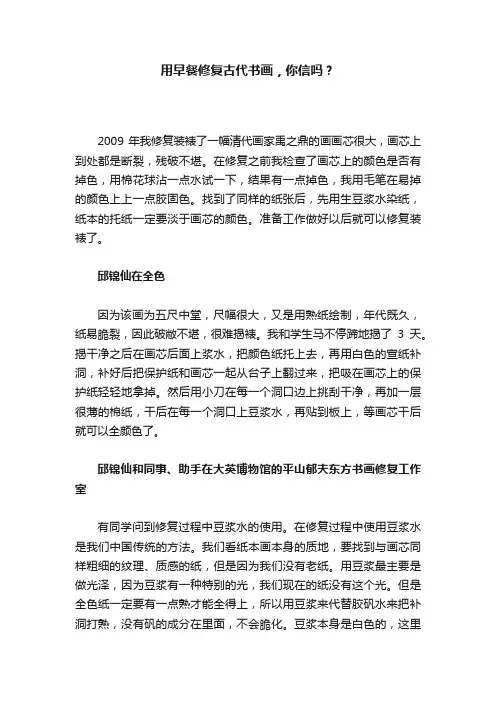 用早餐修复古代书画，你信吗？

2009 年我修复装裱了一幅清代画家禹之鼎的画画芯很大，画芯上到处都是断裂，残破不堪。在修复之前我检查了画芯上的颜色是否有掉色，用棉花球沾一点水试一下，结果有一点掉色，我用毛笔在易掉的颜色上上一点胶固色。找到了同样的纸张后，先用生豆浆水染纸，纸本的托纸一定要淡于画芯的颜色。准备工作做好以后就可以修复装裱了。

邱锦仙在全色

因为该画为五尺中堂，尺幅很大，又是用熟纸绘制，年代既久，纸易脆裂，因此破敝不堪，很难揭裱。我和学生马不停蹄地揭了 3 天。揭干净之后在画芯后面上浆水，把颜色纸托上去，再用白色的宣纸补洞，补好后把保护纸和画芯一起从台子上翻过来，把吸在画芯上的保护纸轻轻地拿掉。然后用小刀在每一个洞口边上挑刮干净，再加一层很薄的棉纸，干后在每一个洞口上豆浆水，再贴到板上，等画芯干后就可以全颜色了。

邱锦仙和同事、助手在大英博物馆的平山郁夫东方书画修复工作室

有同学问到修复过程中豆浆水的使用。在修复过程中使用豆浆水是我们中国传统的方法。我们看纸本画本身的质地，要找到与画芯同样粗细的纹理、质感的纸，但是因为我们没有老纸。用豆浆最主要是做光泽，因为豆浆有一种特别的光，我们现在的纸没有这个光。但是全色纸一定要有一点熟才能全得上，所以用豆浆来代替胶矾水来把补洞打熟，没有矾的成分在里面，不会脆化。豆浆本身是白色的，这里